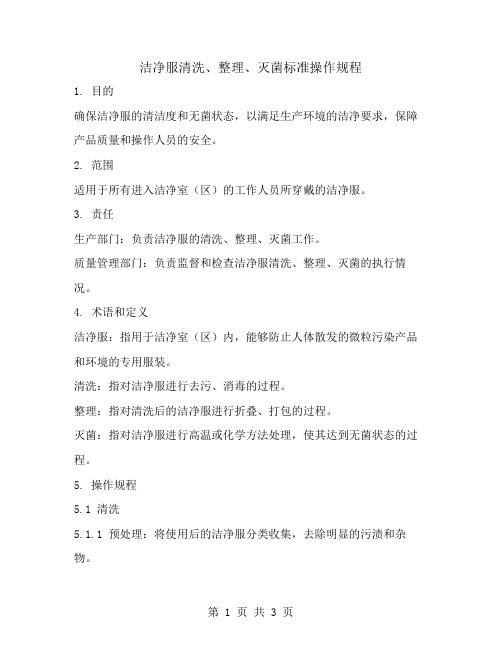 洁净服清洗、整理、灭菌标准操作规程

1. 目的

确保洁净服的清洁度和无菌状态，以满足生产环境的洁净要求，保障产品质量和操作人员的安全。

2. 范围

适用于所有进入洁净室（区）的工作人员所穿戴的洁净服。

3. 责任

生产部门：负责洁净服的清洗、整理、灭菌工作。

质量管理部门：负责监督和检查洁净服清洗、整理、灭菌的执行情况。

4. 术语和定义

洁净服：指用于洁净室（区）内，能够防止人体散发的微粒污染产品和环境的专用服装。

清洗：指对洁净服进行去污、消毒的过程。

整理：指对清洗后的洁净服进行折叠、打包的过程。

灭菌：指对洁净服进行高温或化学方法处理，使其达到无菌状态的过程。

5. 操作规程

5.1 清洗

5.1.1 预处理：将使用后的洁净服分类收集，去除明显的污渍和杂物。

第 1 页 共 3 页